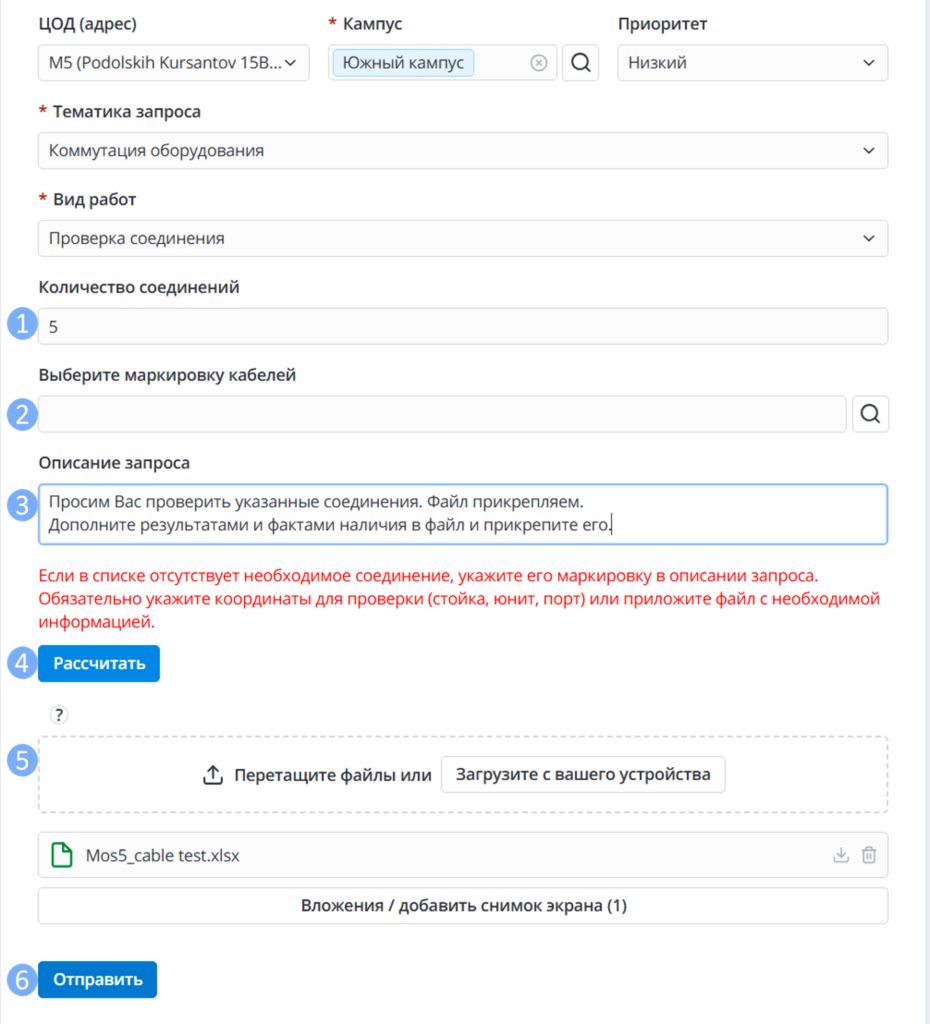 ЦОД (адрес)
M5 (Podolskih Kursantov 15B...

* Кампус
Южный кампус

Приоритет
Низкий

* Тематика запроса
Коммутация оборудования

* Вид работ
Проверка соединения

Количество соединений
1
5

Выберите маркировку кабелей
2

Описание запроса
3
Просим Вас проверить указанные соединения. Файл прикрепляем.
Дополните результатами и фактами наличия в файл и прикрепите его.

Если в списке отсутствует необходимое соединение, укажите его маркировку в описании запроса. Обязательно укажите координаты для проверки (стойка, юнит, порт) или приложите файл с необходимой информацией.

4
Рассчитать

?

5
Перетащите файлы или Загрузите с вашего устройства

Mos5_cable test.xlsx

Вложения / добавить снимок экрана (1)

6
Отправить